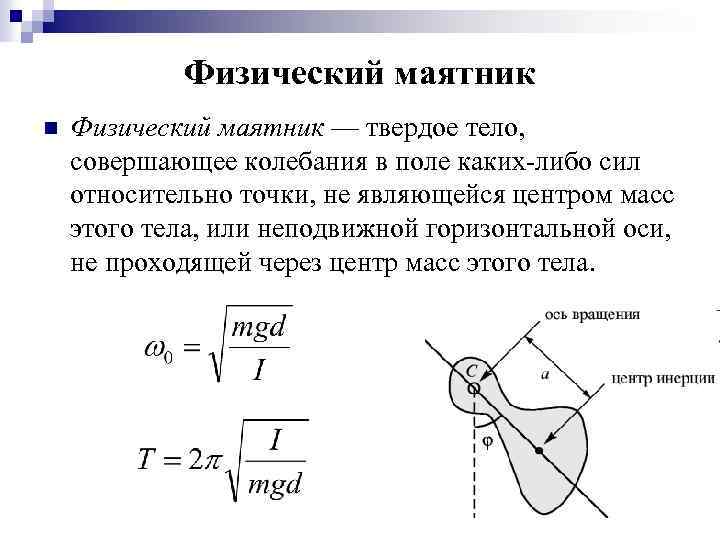 Физический маятник

Физический маятник — твердое тело, совершающее колебания в поле каких-либо сил относительно точки, не являющейся центром масс этого тела, или неподвижной горизонтальной оси, не проходящей через центр масс этого тела.

$\omega_0 = \sqrt{\frac{mgd}{I}}$

$T = 2\pi\sqrt{\frac{I}{mgd}}$

ось вращения

C

a

центр инерции

φ